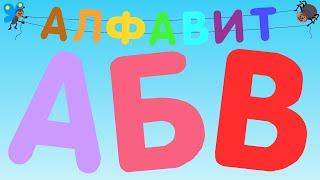 АЛФАВИТ

АБВ